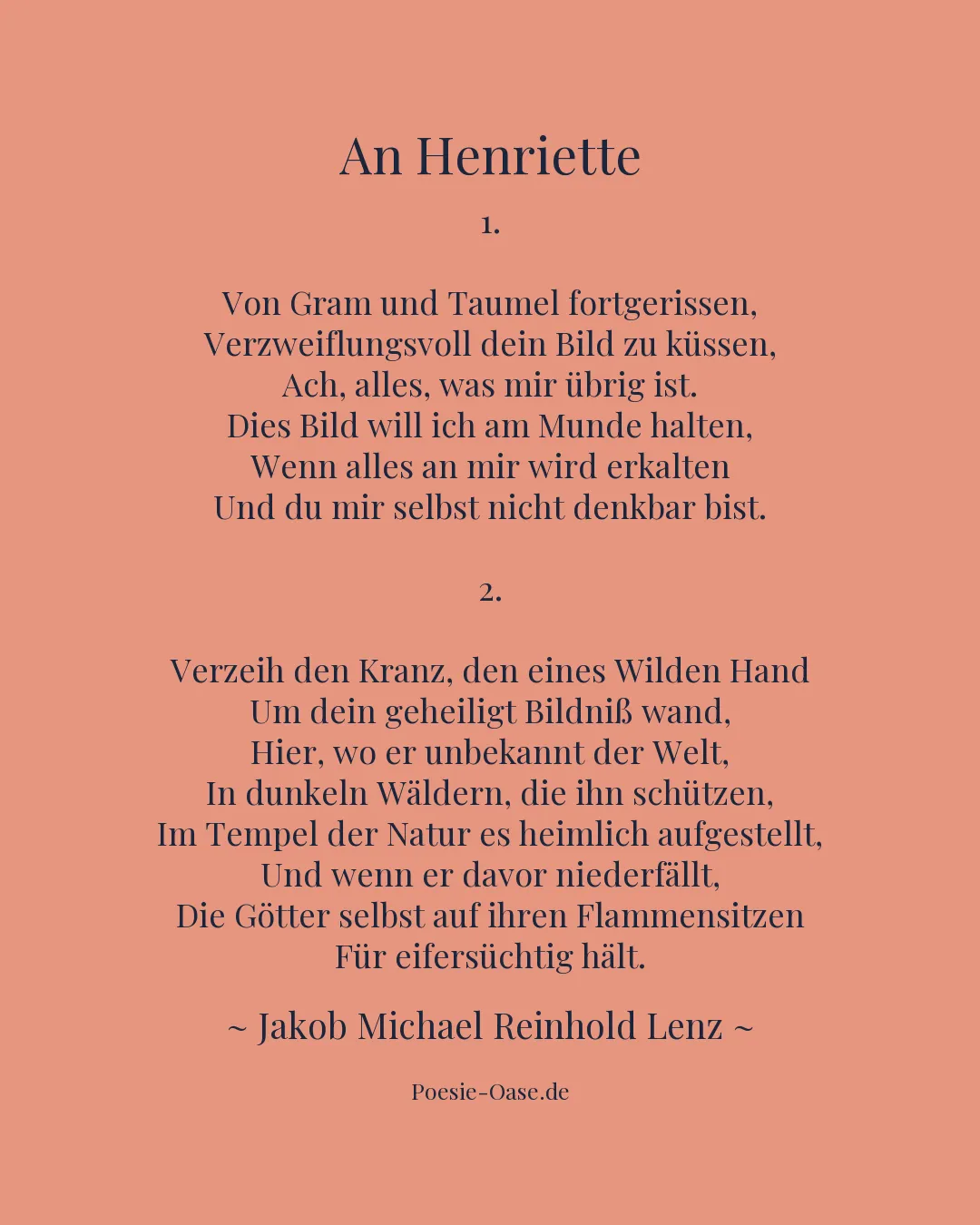 An Henriette

1.

Von Gram und Taumel fortgerissen,
Verzweiflungsvoll dein Bild zu küssen,
Ach, alles, was mir übrig ist.
Dies Bild will ich am Munde halten,
Wenn alles an mir wird erkalten
Und du mir selbst nicht denkbar bist.

2.

Verzeih den Kranz, den eines Wilden Hand
Um dein geheiligt Bildniß wand,
Hier, wo er unbekannt der Welt,
In dunkeln Wäldern, die ihn schützen,
Im Tempel der Natur es heimlich aufgestellt,
Und wenn er davor niederfällt,
Die Götter selbst auf ihren Flammensitzen
Für eifersüchtig hält.

~ Jakob Michael Reinhold Lenz ~

Poesie-Oase.de